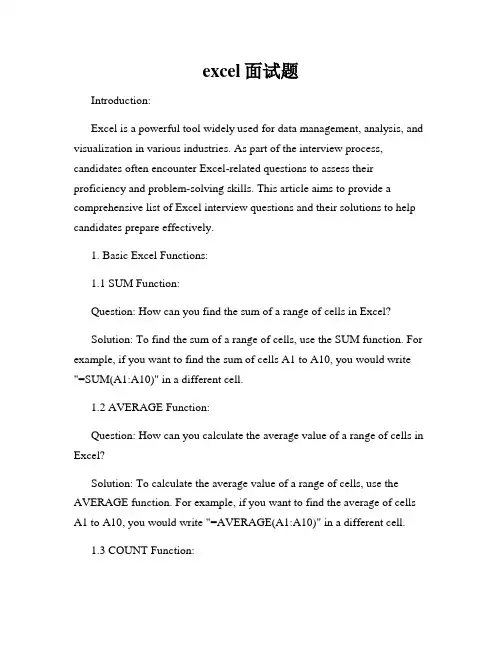 excel 面试题

Introduction:

Excel is a powerful tool widely used for data management, analysis, and visualization in various industries. As part of the interview process, candidates often encounter Excel-related questions to assess their proficiency and problem-solving skills. This article aims to provide a comprehensive list of Excel interview questions and their solutions to help candidates prepare effectively.

1. Basic Excel Functions:

1.1 SUM Function:

Question: How can you find the sum of a range of cells in Excel?

Solution: To find the sum of a range of cells, use the SUM function. For example, if you want to find the sum of cells A1 to A10, you would write "=SUM(A1:A10)" in a different cell.

1.2 AVERAGE Function:

Question: How can you calculate the average value of a range of cells in Excel?

Solution: To calculate the average value of a range of cells, use the AVERAGE function. For example, if you want to find the average of cells A1 to A10, you would write "=AVERAGE(A1:A10)" in a different cell.

1.3 COUNT Function: